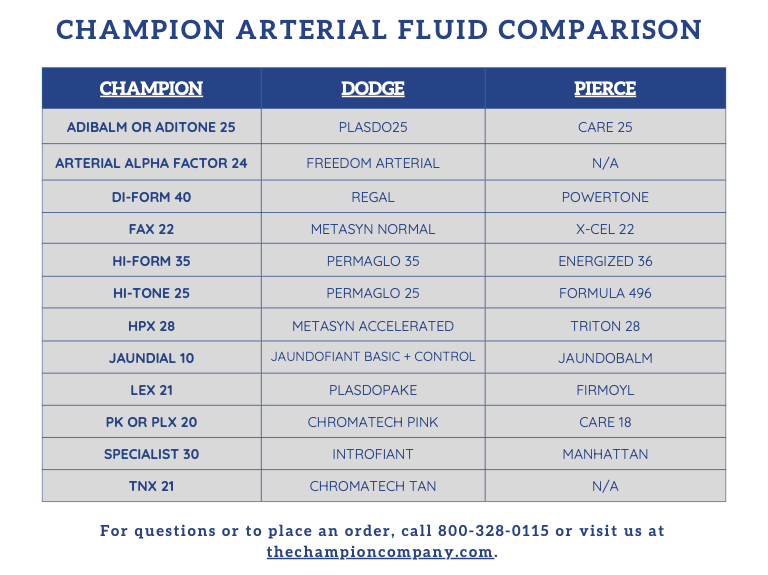 CHAMPION ARTERIAL FLUID COMPARISON

| CHAMPION | DODGE | PIERCE |
|---|---|---|
| ADIBALM OR ADITONE 25 | PLASDO25 | CARE 25 |
| ARTERIAL ALPHA FACTOR 24 | FREEDOM ARTERIAL | N/A |
| DI-FORM 40 | REGAL | POWERTONE |
| FAX 22 | METASYN NORMAL | X-CEL 22 |
| HI-FORM 35 | PERMAGLO 35 | ENERGIZED 36 |
| HI-TONE 25 | PERMAGLO 25 | FORMULA 496 |
| HPX 28 | METASYN ACCELERATED | TRITON 28 |
| JAUNDIAL 10 | JAUNDOFIANT BASIC + CONTROL | JAUNDOBALM |
| LEX 21 | PLASDOPAKE | FIRMOYL |
| PK OR PLX 20 | CHROMATECH PINK | CARE 18 |
| SPECIALIST 30 | INTROFIANT | MANHATTAN |
| TNX 21 | CHROMATECH TAN | N/A |

For questions or to place an order, call 800-328-0115 or visit us at thechampioncompany.com.